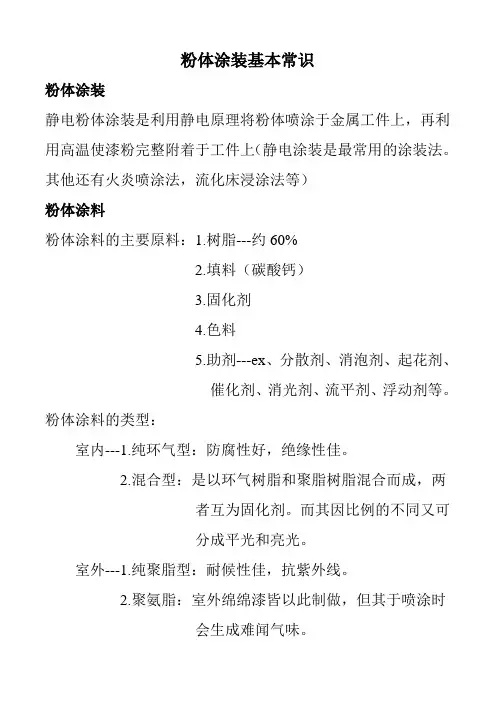 粉体涂装基本常识

粉体涂装

静电粉体涂装是利用静电原理将粉体喷涂于金属工件上，再利用高温使漆粉完整附着于工件上(静电涂装是最常用的涂装法。其他还有火炎喷涂法，流化床浸涂法等）

粉体涂料

粉体涂料的主要原料：1.树脂---约 60%

2.填料（碳酸钙）

3.固化剂

4.色料

5.助剂---ex、分散剂、消泡剂、起花剂、催化剂、消光剂、流平剂、浮动剂等。

粉体涂料的类型：

室内---1.纯环气型：防腐性好，绝缘性佳。

2.混合型：是以环气树脂和聚脂树脂混合而成，两者互为固化剂。而其因比例的不同又可分成平光和亮光。

室外---1.纯聚脂型：耐候性佳，抗紫外线。

2.聚氨脂：室外绵绵漆皆以此制做，但其于喷涂时会生成难闻气味。